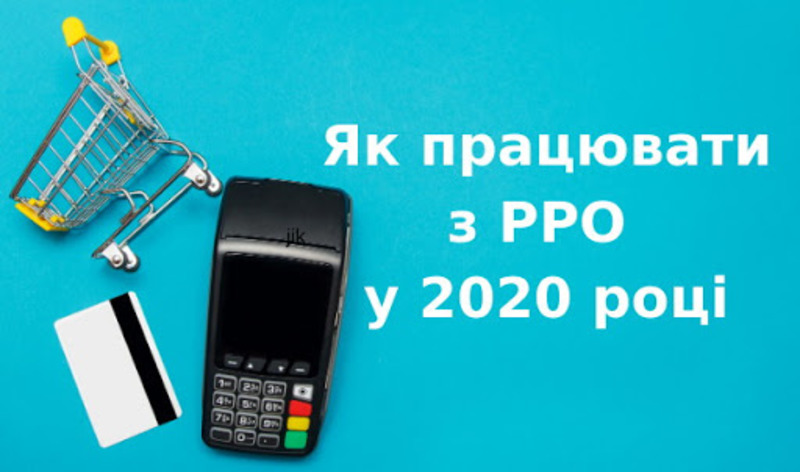 Як працювати з РРО у 2020 році

jik

1 2 3
4 5 6
7 8 9
0